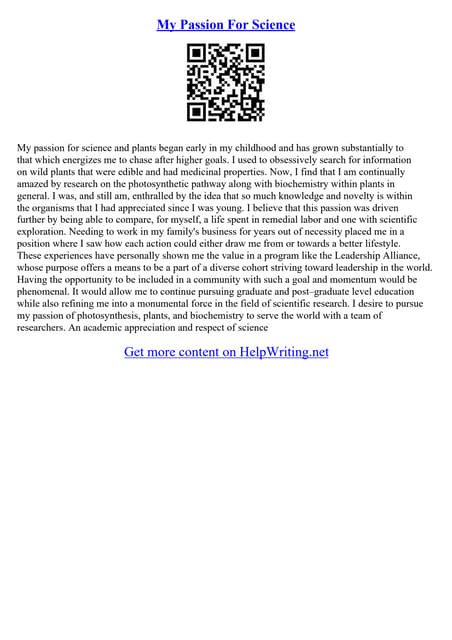 My Passion For Science

My passion for science and plants began early in my childhood and has grown substantially to that which energizes me to chase after higher goals. I used to obsessively search for information on wild plants that were edible and had medicinal properties. Now, I find that I am continually amazed by research on the photosynthetic pathway along with biochemistry within plants in general. I was, and still am, enthralled by the idea that so much knowledge and novelty is within the organisms that I had appreciated since I was young. I believe that this passion was driven further by being able to compare, for myself, a life spent in remedial labor and one with scientific exploration. Needing to work in my family's business for years out of necessity placed me in a position where I saw how each action could either draw me from or towards a better lifestyle. These experiences have personally shown me the value in a program like the Leadership Alliance, whose purpose offers a means to be a part of a diverse cohort striving toward leadership in the world. Having the opportunity to be included in a community with such a goal and momentum would be phenomenal. It would allow me to continue pursuing graduate and post–graduate level education while also refining me into a monumental force in the field of scientific research. I desire to pursue my passion of photosynthesis, plants, and biochemistry to serve the world with a team of researchers. An academic appreciation and respect of science

Get more content on HelpWriting.net